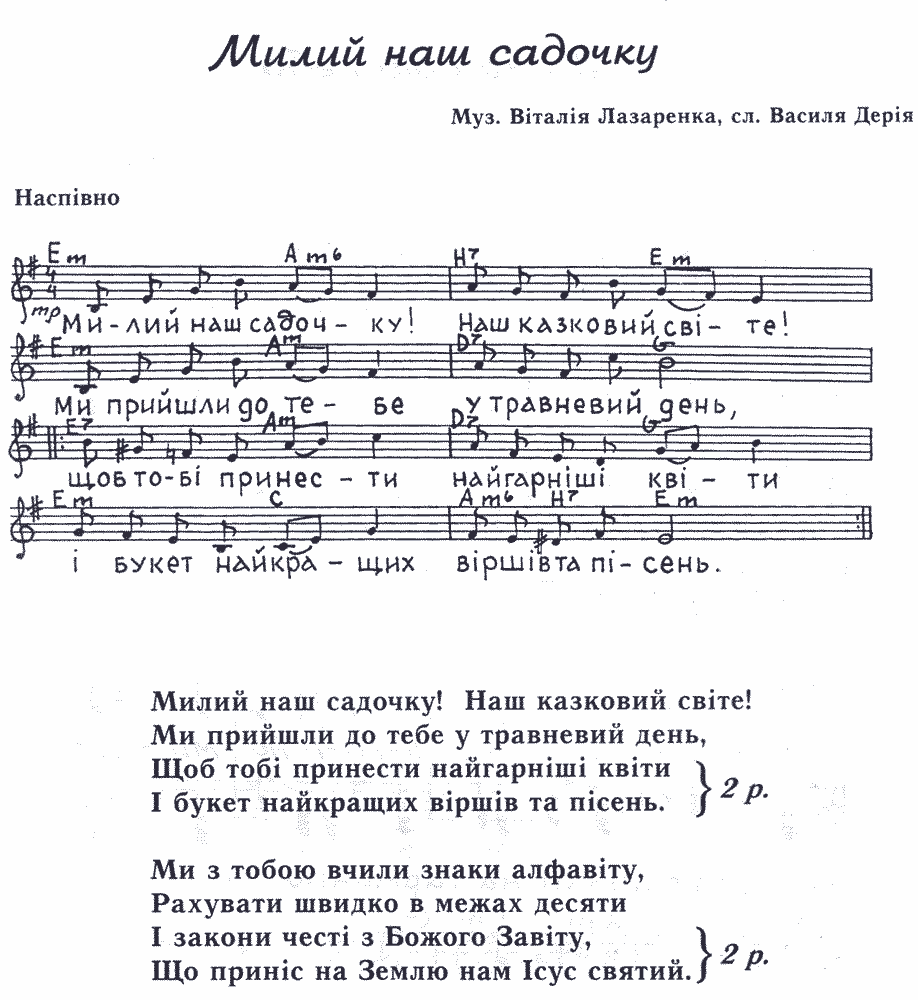 Милий наш садочку

Муз. Віталія Лазаренка, сл. Василя Дерія

Наспівно

Em Am6 H7 Em
mp Ми-лий наш садоч-ку! Наш казковий сві-те!

Em Am D7 G
Ми прийшли до те-бе у травневий день,

E7 Am D7 G
щоб то-бі принес-ти найгарніші кві-ти

Em C Am6 H7 Em
і букет найкра-щих віршів та пі-сень.

Милий наш садочку! Наш казковий світе!
Ми прийшли до тебе у травневий день,
Щоб тобі принести найгарніші квіти
І букет найкращих віршів та пісень. } 2 р.

Ми з тобою вчили знаки алфавіту,
Рахувати швидко в межах десяти
І закони честі з Божого Завіту,
Що приніс на Землю нам Ісус святий. } 2 р.